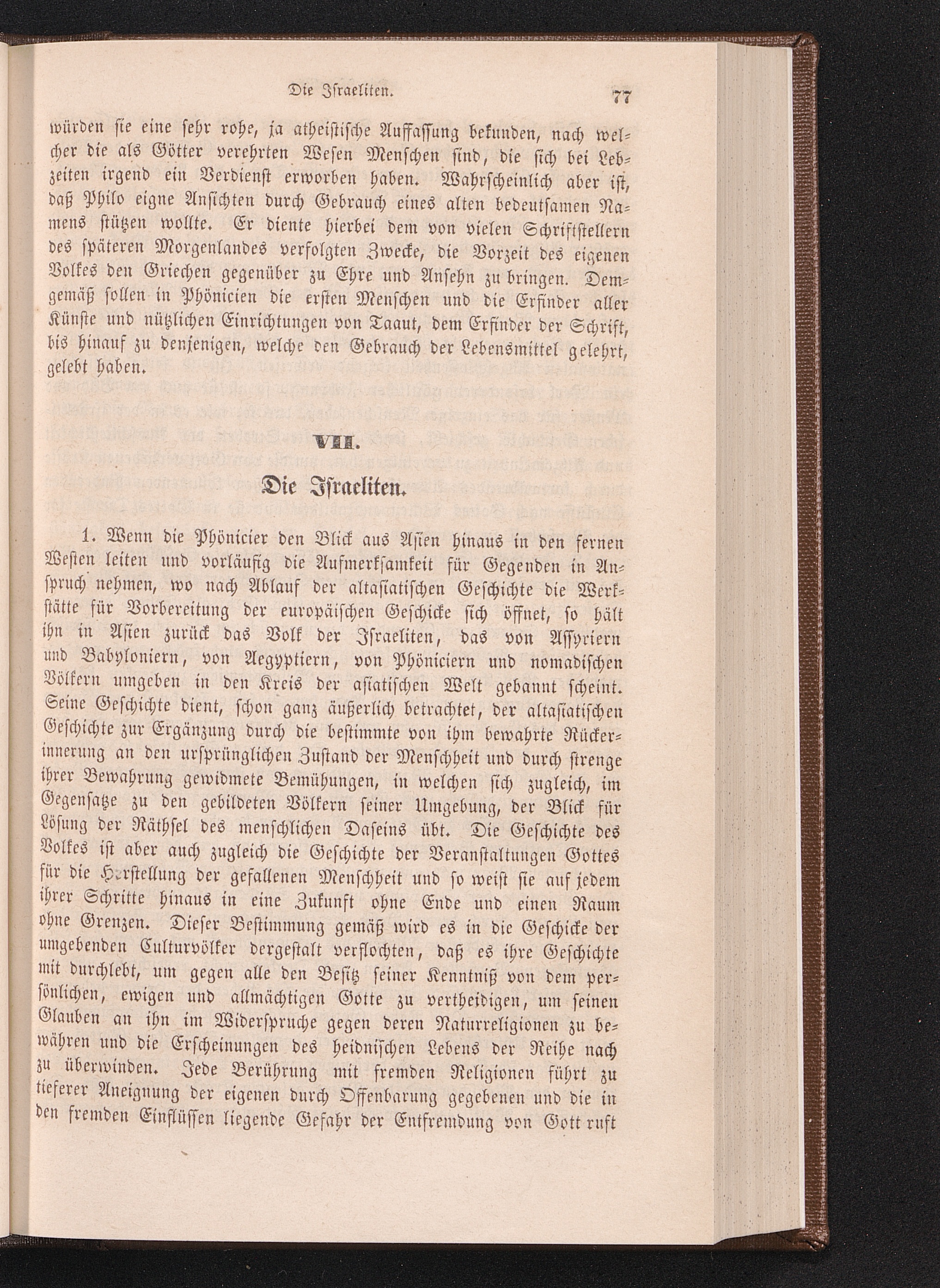 Die Israeliten. 77

würden sie eine sehr rohe, ja atheistische Auffassung bekunden, nach welcher die als Götter verehrten Wesen Menschen sind, die sich bei Lebzeiten irgend ein Verdienst erworben haben. Wahrscheinlich aber ist, daß Philo eigne Ansichten durch Gebrauch eines alten bedeutsamen Namens stützen wollte. Er diente hierbei dem von vielen Schriftstellern des späteren Morgenlandes verfolgten Zwecke, die Vorzeit des eigenen Volkes den Griechen gegenüber zu Ehre und Ansehn zu bringen. Demgemäß sollen in Phönicien die ersten Menschen und die Erfinder aller Künste und nützlichen Einrichtungen von Taaut, dem Erfinder der Schrift, bis hinauf zu denjenigen, welche den Gebrauch der Lebensmittel gelehrt, gelebt haben.

VII.

Die Israeliten.

1. Wenn die Phönicier den Blick aus Asien hinaus in den fernen Westen leiten und vorläufig die Aufmerksamkeit für Gegenden in Anspruch nehmen, wo nach Ablauf der altasiatischen Geschichte die Werkstätte für Vorbereitung der europäischen Geschicke sich öffnet, so hält ihn in Asien zurück das Volk der Israeliten, das von Assyriern und Babyloniern, von Aegyptiern, von Phöniciern und nomadischen Völkern umgeben in den Kreis der asiatischen Welt gebannt scheint. Seine Geschichte dient, schon ganz äußerlich betrachtet, der altasiatischen Geschichte zur Ergänzung durch die bestimmte von ihm bewahrte Rückerinnerung an den ursprünglichen Zustand der Menschheit und durch strenge ihrer Bewahrung gewidmete Bemühungen, in welchen sich zugleich, im Gegensatze zu den gebildeten Völkern seiner Umgebung, der Blick für Lösung der Räthsel des menschlichen Daseins übt. Die Geschichte des Volkes ist aber auch zugleich die Geschichte der Veranstaltungen Gottes für die Herstellung der gefallenen Menschheit und so weist sie auf jedem ihrer Schritte hinaus in eine Zukunft ohne Ende und einen Raum ohne Grenzen. Dieser Bestimmung gemäß wird es in die Geschicke der umgebenden Culturvölker dergestalt verflochten, daß es ihre Geschichte mit durchlebt, um gegen alle den Besitz seiner Kenntniß von dem persönlichen, ewigen und allmächtigen Gotte zu vertheidigen, um seinen Glauben an ihn im Widerspruche gegen deren Naturreligionen zu bewähren und die Erscheinungen des heidnischen Lebens der Reihe nach zu überwinden. Jede Berührung mit fremden Religionen führt zu tieferer Aneignung der eigenen durch Offenbarung gegebenen und die in den fremden Einflüssen liegende Gefahr der Entfremdung von Gott ruft